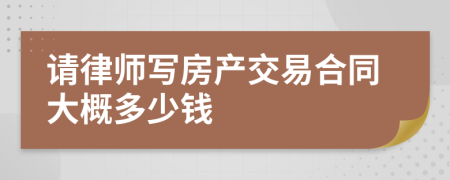 请律师写房产交易合同大概多少钱